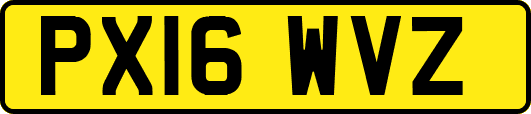 PX16 WVZ